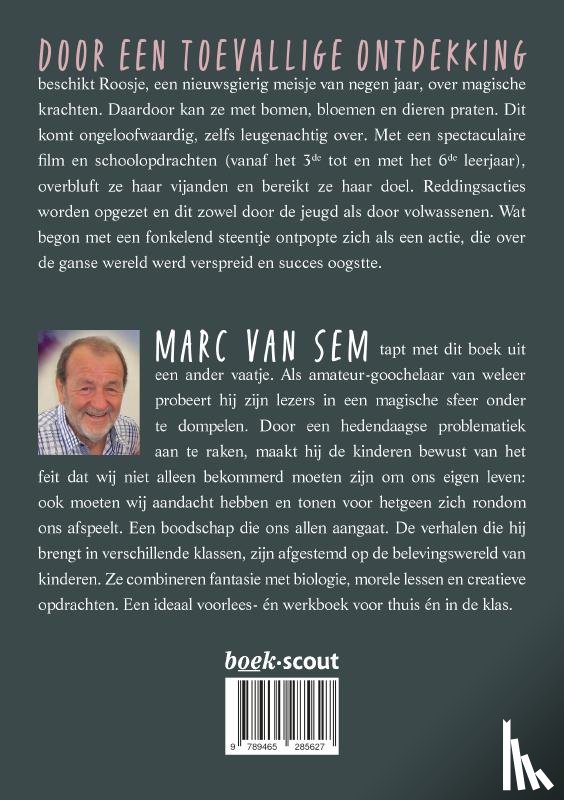 DOOR EEN TOEVALLIGE ONTDEKKING beschikt Roosje, een nieuwsgierig meisje van negen jaar, over magische krachten. Daardoor kan ze met bomen, bloemen en dieren praten. Dit komt ongeloofwaardig, zelfs leugenachtig over. Met een spectaculaire film en schoolopdrachten (vanaf het 3$^{de}$ tot en met het 6$^{de}$ leerjaar), overbluft ze haar vijanden en bereikt ze haar doel. Reddingsacties worden opgezet en dit zowel door de jeugd als door volwassenen. Wat begon met een fonkelend steentje ontpopte zich als een actie, die over de ganse wereld werd verspreid en succes oogstte.

MARC VAN SEM tapt met dit boek uit een ander vaatje. Als amateur-goochelaar van weleer probeert hij zijn lezers in een magische sfeer onder te dompelen. Door een hedendaagse problematiek aan te raken, maakt hij de kinderen bewust van het feit dat wij niet alleen bekommerd moeten zijn om ons eigen leven: ook moeten wij aandacht hebben en tonen voor hetgeen zich rondom ons afspeelt. Een boodschap die ons allen aangaat. De verhalen die hij brengt in verschillende klassen, zijn afgestemd op de belevingswereld van kinderen. Ze combineren fantasie met biologie, morele lessen en creatieve opdrachten. Een ideaal voorlees- én werkboek voor thuis én in de klas.

boek·scout

9 789465 285627